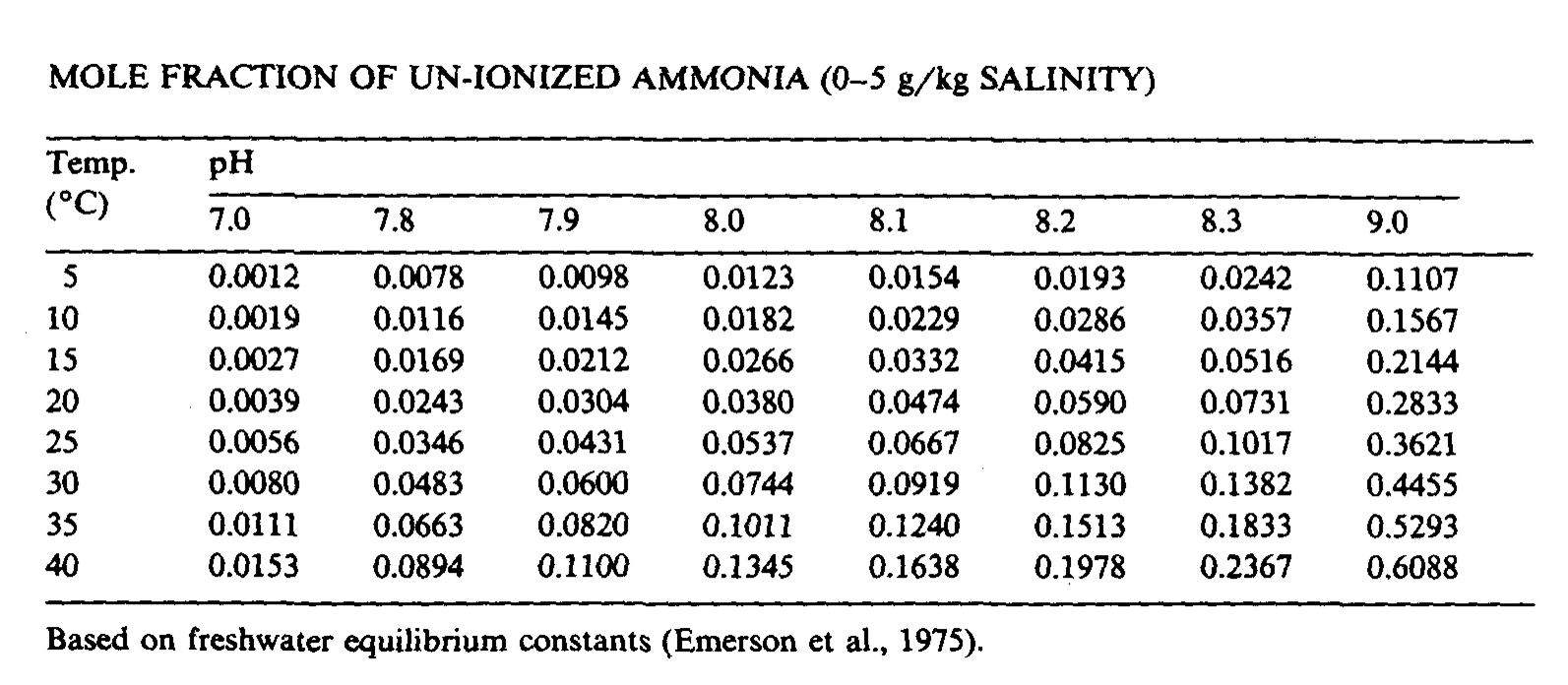 MOLE FRACTION OF UN-IONIZED AMMONIA (0–5 g/kg SALINITY)

| Temp. (°C) | pH 7.0 | 7.8 | 7.9 | 8.0 | 8.1 | 8.2 | 8.3 | 9.0 |
|---|---|---|---|---|---|---|---|---|
| 5 | 0.0012 | 0.0078 | 0.0098 | 0.0123 | 0.0154 | 0.0193 | 0.0242 | 0.1107 |
| 10 | 0.0019 | 0.0116 | 0.0145 | 0.0182 | 0.0229 | 0.0286 | 0.0357 | 0.1567 |
| 15 | 0.0027 | 0.0169 | 0.0212 | 0.0266 | 0.0332 | 0.0415 | 0.0516 | 0.2144 |
| 20 | 0.0039 | 0.0243 | 0.0304 | 0.0380 | 0.0474 | 0.0590 | 0.0731 | 0.2833 |
| 25 | 0.0056 | 0.0346 | 0.0431 | 0.0537 | 0.0667 | 0.0825 | 0.1017 | 0.3621 |
| 30 | 0.0080 | 0.0483 | 0.0600 | 0.0744 | 0.0919 | 0.1130 | 0.1382 | 0.4455 |
| 35 | 0.0111 | 0.0663 | 0.0820 | 0.1011 | 0.1240 | 0.1513 | 0.1833 | 0.5293 |
| 40 | 0.0153 | 0.0894 | 0.1100 | 0.1345 | 0.1638 | 0.1978 | 0.2367 | 0.6088 |

Based on freshwater equilibrium constants (Emerson et al., 1975).